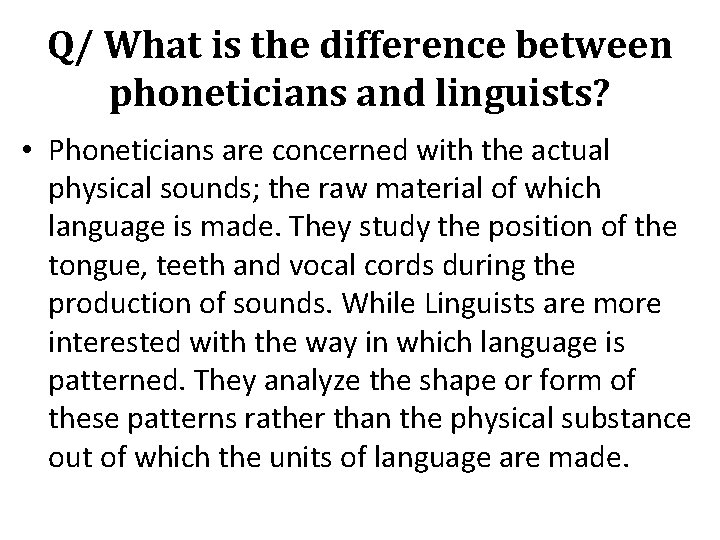 Q/ What is the difference between phoneticians and linguists?

• Phoneticians are concerned with the actual physical sounds; the raw material of which language is made. They study the position of the tongue, teeth and vocal cords during the production of sounds. While Linguists are more interested with the way in which language is patterned. They analyze the shape or form of these patterns rather than the physical substance out of which the units of language are made.